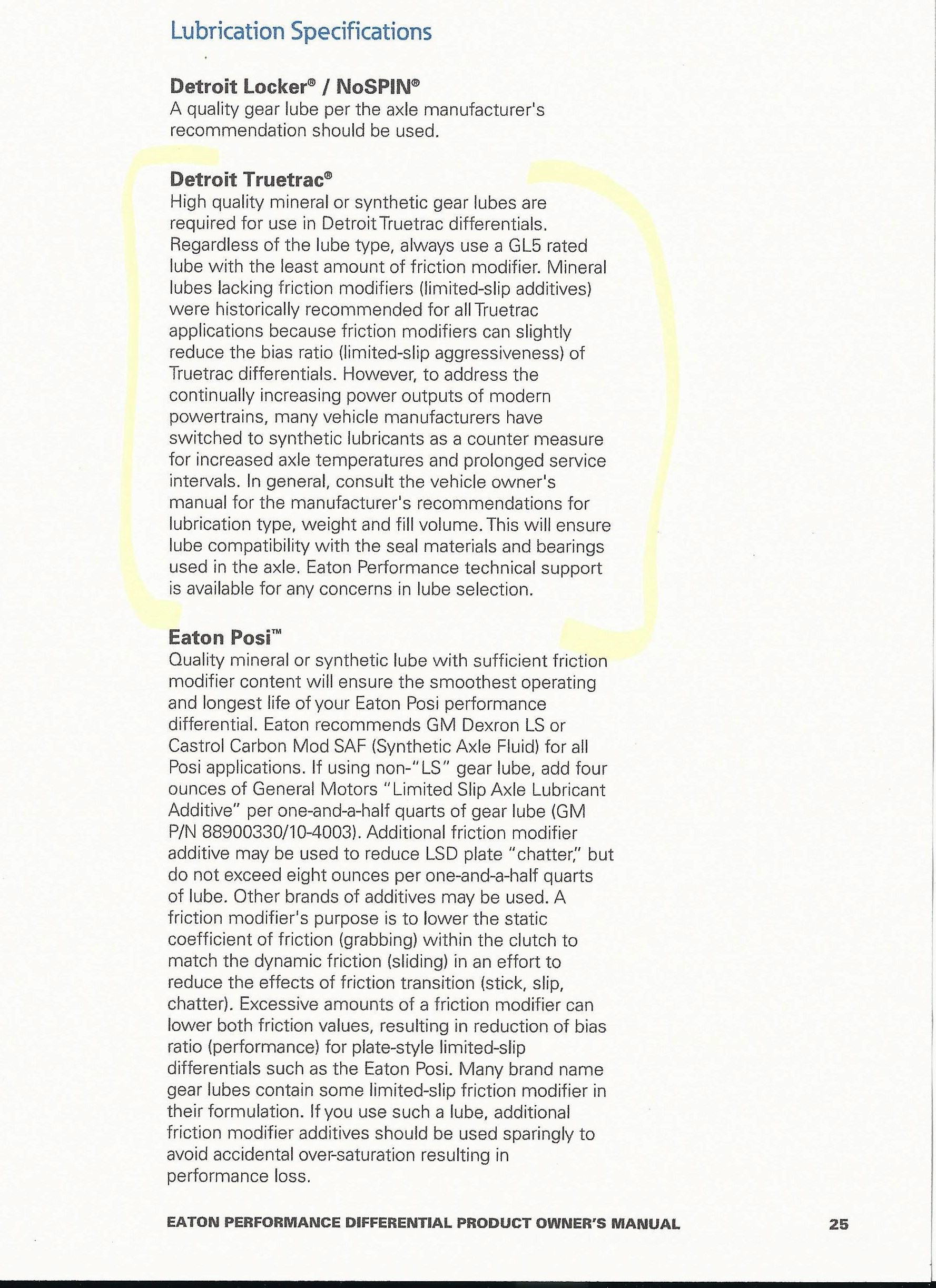 Lubrication Specifications

Detroit Locker® / NoSPIN®
A quality gear lube per the axle manufacturer's recommendation should be used.

Detroit Truetrac®
High quality mineral or synthetic gear lubes are required for use in Detroit Truetrac differentials. Regardless of the lube type, always use a GL5 rated lube with the least amount of friction modifier. Mineral lubes lacking friction modifiers (limited-slip additives) were historically recommended for all Truetrac applications because friction modifiers can slightly reduce the bias ratio (limited-slip aggressiveness) of Truetrac differentials. However, to address the continually increasing power outputs of modern powertrains, many vehicle manufacturers have switched to synthetic lubricants as a counter measure for increased axle temperatures and prolonged service intervals. In general, consult the vehicle owner's manual for the manufacturer's recommendations for lubrication type, weight and fill volume. This will ensure lube compatibility with the seal materials and bearings used in the axle. Eaton Performance technical support is available for any concerns in lube selection.

Eaton Posi™
Quality mineral or synthetic lube with sufficient friction modifier content will ensure the smoothest operating and longest life of your Eaton Posi performance differential. Eaton recommends GM Dexron LS or Castrol Carbon Mod SAF (Synthetic Axle Fluid) for all Posi applications. If using non-"LS" gear lube, add four ounces of General Motors "Limited Slip Axle Lubricant Additive" per one-and-a-half quarts of gear lube (GM P/N 88900330/10-4003). Additional friction modifier additive may be used to reduce LSD plate "chatter," but do not exceed eight ounces per one-and-a-half quarts of lube. Other brands of additives may be used. A friction modifier's purpose is to lower the static coefficient of friction (grabbing) within the clutch to match the dynamic friction (sliding) in an effort to reduce the effects of friction transition (stick, slip, chatter). Excessive amounts of a friction modifier can lower both friction values, resulting in reduction of bias ratio (performance) for plate-style limited-slip differentials such as the Eaton Posi. Many brand name gear lubes contain some limited-slip friction modifier in their formulation. If you use such a lube, additional friction modifier additives should be used sparingly to avoid accidental over-saturation resulting in performance loss.

EATON PERFORMANCE DIFFERENTIAL PRODUCT OWNER'S MANUAL 25